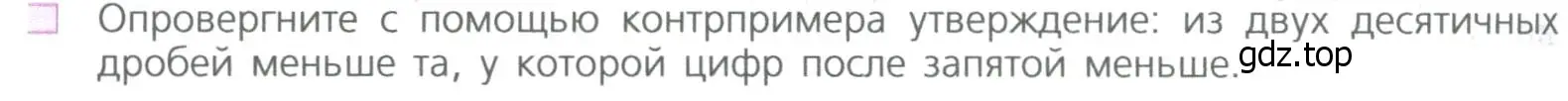 Опровергните с помощью контрпримера утверждение: из двух десятичных дробей меньше та, у которой цифр после запятой меньше.

gdz.top